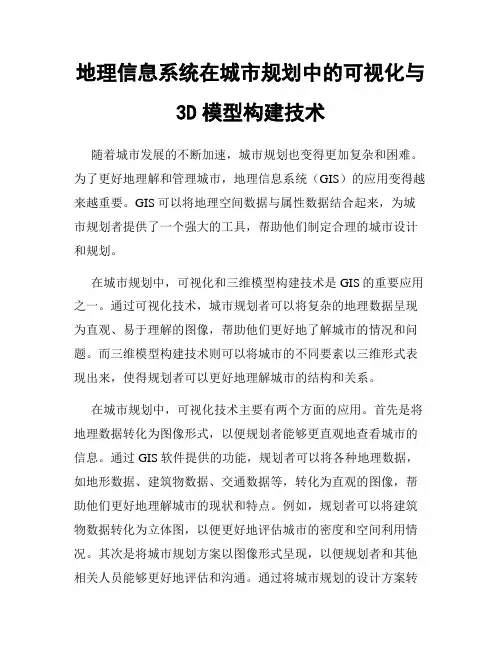 地理信息系统在城市规划中的可视化与3D模型构建技术

随着城市发展的不断加速，城市规划也变得更加复杂和困难。为了更好地理解和管理城市，地理信息系统（GIS）的应用变得越来越重要。GIS可以将地理空间数据与属性数据结合起来，为城市规划者提供了一个强大的工具，帮助他们制定合理的城市设计和规划。

在城市规划中，可视化和三维模型构建技术是GIS的重要应用之一。通过可视化技术，城市规划者可以将复杂的地理数据呈现为直观、易于理解的图像，帮助他们更好地了解城市的情况和问题。而三维模型构建技术则可以将城市的不同要素以三维形式表现出来，使得规划者可以更好地理解城市的结构和关系。

在城市规划中，可视化技术主要有两个方面的应用。首先是将地理数据转化为图像形式，以便规划者能够更直观地查看城市的信息。通过GIS软件提供的功能，规划者可以将各种地理数据，如地形数据、建筑物数据、交通数据等，转化为直观的图像，帮助他们更好地理解城市的现状和特点。例如，规划者可以将建筑物数据转化为立体图，以便更好地评估城市的密度和空间利用情况。其次是将城市规划方案以图像形式呈现，以便规划者和其他相关人员能够更好地评估和沟通。通过将城市规划的设计方案转